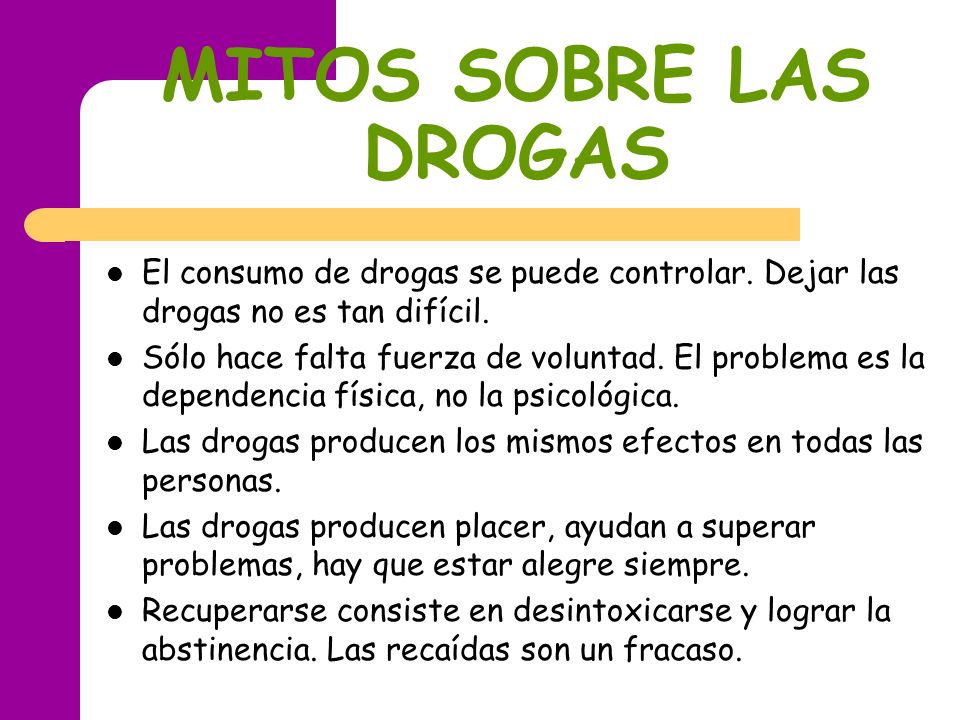 MITOS SOBRE LAS DROGAS

- El consumo de drogas se puede controlar. Dejar las drogas no es tan difícil.
- Sólo hace falta fuerza de voluntad. El problema es la dependencia física, no la psicológica.
- Las drogas producen los mismos efectos en todas las personas.
- Las drogas producen placer, ayudan a superar problemas, hay que estar alegre siempre.
- Recuperarse consiste en desintoxicarse y lograr la abstinencia. Las recaídas son un fracaso.